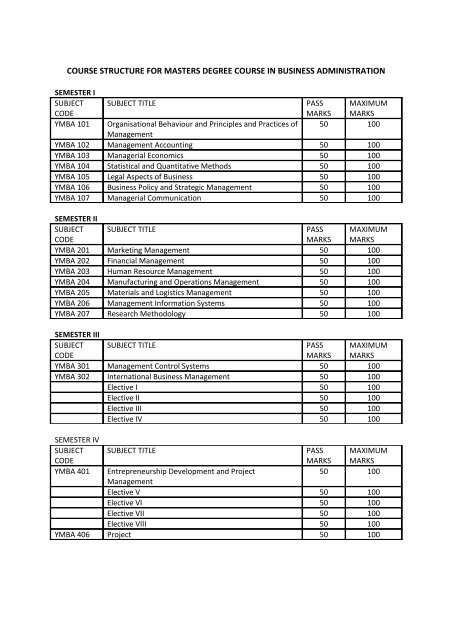 COURSE STRUCTURE FOR MASTERS DEGREE COURSE IN BUSINESS ADMINISTRATION

SEMESTER I

| SUBJECT CODE | SUBJECT TITLE | PASS MARKS | MAXIMUM MARKS |
|---|---|---|---|
| YMBA 101 | Organisational Behaviour and Principles and Practices of Management | 50 | 100 |
| YMBA 102 | Management Accounting | 50 | 100 |
| YMBA 103 | Managerial Economics | 50 | 100 |
| YMBA 104 | Statistical and Quantitative Methods | 50 | 100 |
| YMBA 105 | Legal Aspects of Business | 50 | 100 |
| YMBA 106 | Business Policy and Strategic Management | 50 | 100 |
| YMBA 107 | Managerial Communication | 50 | 100 |

SEMESTER II

| SUBJECT CODE | SUBJECT TITLE | PASS MARKS | MAXIMUM MARKS |
|---|---|---|---|
| YMBA 201 | Marketing Management | 50 | 100 |
| YMBA 202 | Financial Management | 50 | 100 |
| YMBA 203 | Human Resource Management | 50 | 100 |
| YMBA 204 | Manufacturing and Operations Management | 50 | 100 |
| YMBA 205 | Materials and Logistics Management | 50 | 100 |
| YMBA 206 | Management Information Systems | 50 | 100 |
| YMBA 207 | Research Methodology | 50 | 100 |

SEMESTER III

| SUBJECT CODE | SUBJECT TITLE | PASS MARKS | MAXIMUM MARKS |
|---|---|---|---|
| YMBA 301 | Management Control Systems | 50 | 100 |
| YMBA 302 | International Business Management | 50 | 100 |
| | Elective I | 50 | 100 |
| | Elective II | 50 | 100 |
| | Elective III | 50 | 100 |
| | Elective IV | 50 | 100 |

SEMESTER IV

| SUBJECT CODE | SUBJECT TITLE | PASS MARKS | MAXIMUM MARKS |
|---|---|---|---|
| YMBA 401 | Entrepreneurship Development and Project Management | 50 | 100 |
| | Elective V | 50 | 100 |
| | Elective VI | 50 | 100 |
| | Elective VII | 50 | 100 |
| | Elective VIII | 50 | 100 |
| YMBA 406 | Project | 50 | 100 |